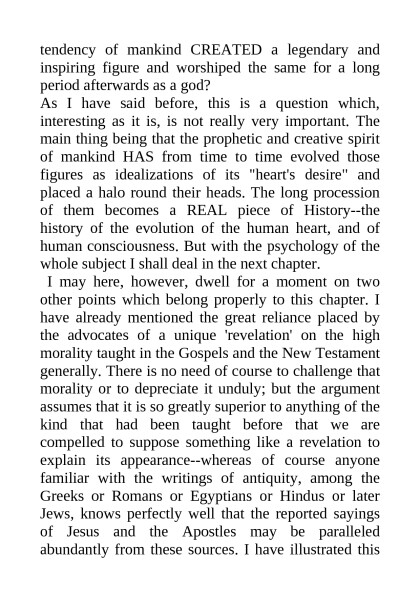 tendency of mankind CREATED a legendary and inspiring figure and worshiped the same for a long period afterwards as a god?
As I have said before, this is a question which, interesting as it is, is not really very important. The main thing being that the prophetic and creative spirit of mankind HAS from time to time evolved those figures as idealizations of its "heart's desire" and placed a halo round their heads. The long procession of them becomes a REAL piece of History--the history of the evolution of the human heart, and of human consciousness. But with the psychology of the whole subject I shall deal in the next chapter.
I may here, however, dwell for a moment on two other points which belong properly to this chapter. I have already mentioned the great reliance placed by the advocates of a unique 'revelation' on the high morality taught in the Gospels and the New Testament generally. There is no need of course to challenge that morality or to depreciate it unduly; but the argument assumes that it is so greatly superior to anything of the kind that had been taught before that we are compelled to suppose something like a revelation to explain its appearance--whereas of course anyone familiar with the writings of antiquity, among the Greeks or Romans or Egyptians or Hindus or later Jews, knows perfectly well that the reported sayings of Jesus and the Apostles may be paralleled abundantly from these sources. I have illustrated this